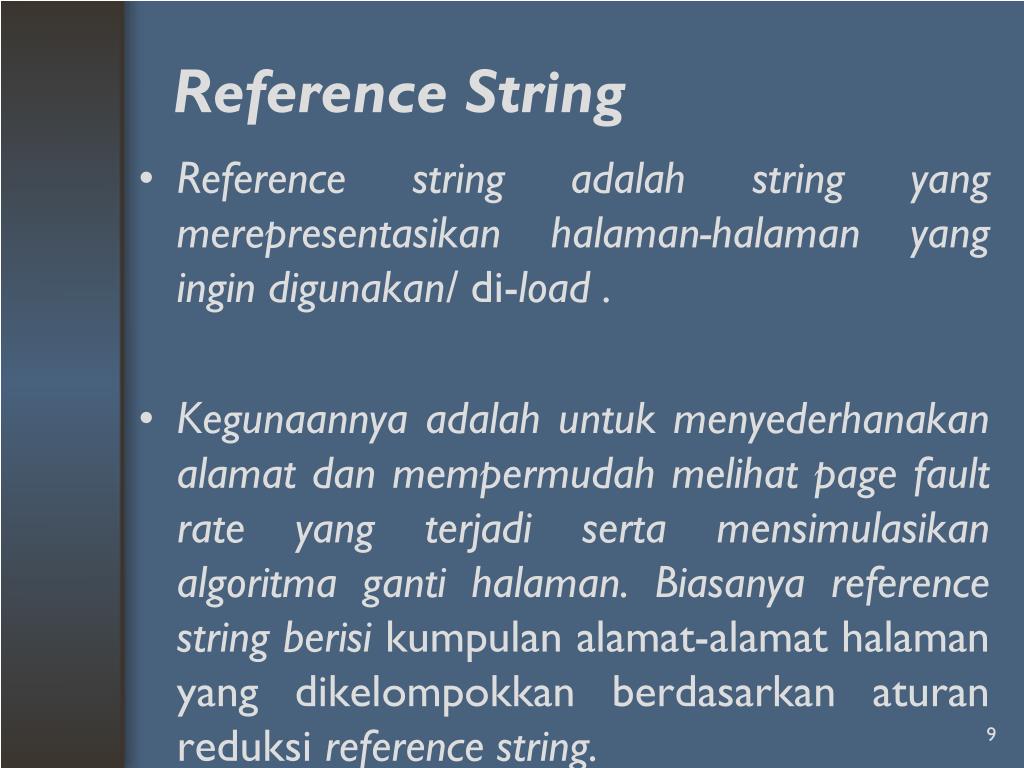 Reference String

• Reference string adalah string yang merepresentasikan halaman-halaman yang ingin digunakan/ di-load .

• Kegunaannya adalah untuk menyederhanakan alamat dan mempermudah melihat page fault rate yang terjadi serta mensimulasikan algoritma ganti halaman. Biasanya reference string berisi kumpulan alamat-alamat halaman yang dikelompokkan berdasarkan aturan reduksi reference string.

9